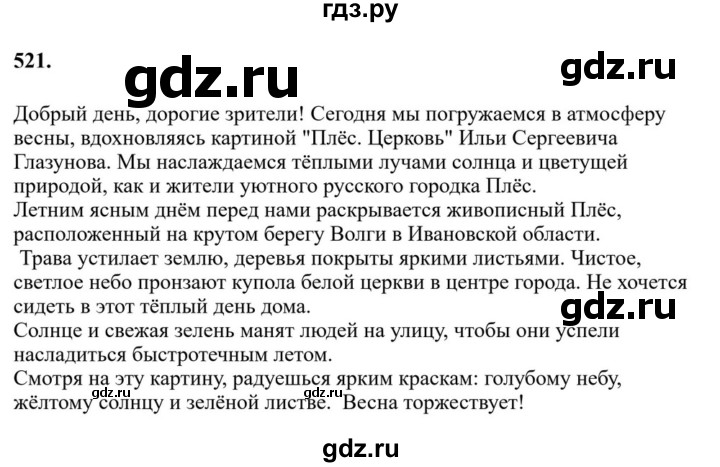 гдз.ру

521.

gdz.ru

gdz.ru

Добрый день, дорогие зрители! Сегодня мы погружаемся в атмосферу весны, вдохновляясь картиной "Плёс. Церковь" Ильи Сергеевича Глазунова. Мы наслаждаемся тёплыми лучами солнца и цветущей природой, как и жители уютного русского городка Плёс.
Летним ясным днём перед нами раскрывается живописный Плёс, расположенный на крутом берегу Волги в Ивановской области.
Трава устилает землю, деревья покрыты яркими листьями. Чистое, светлое небо пронзают купола белой церкви в центре города. Не хочется сидеть в этот тёплый день дома.

gdz.ru

Солнце и свежая зелень манят людей на улицу, чтобы они успели насладиться быстротечным летом.
Смотря на эту картину, радуешься ярким краскам: голубому небу, жёлтому солнцу и зелёной листве. Весна торжествует!

gdz.ru

gdz.ru

gdz.ru